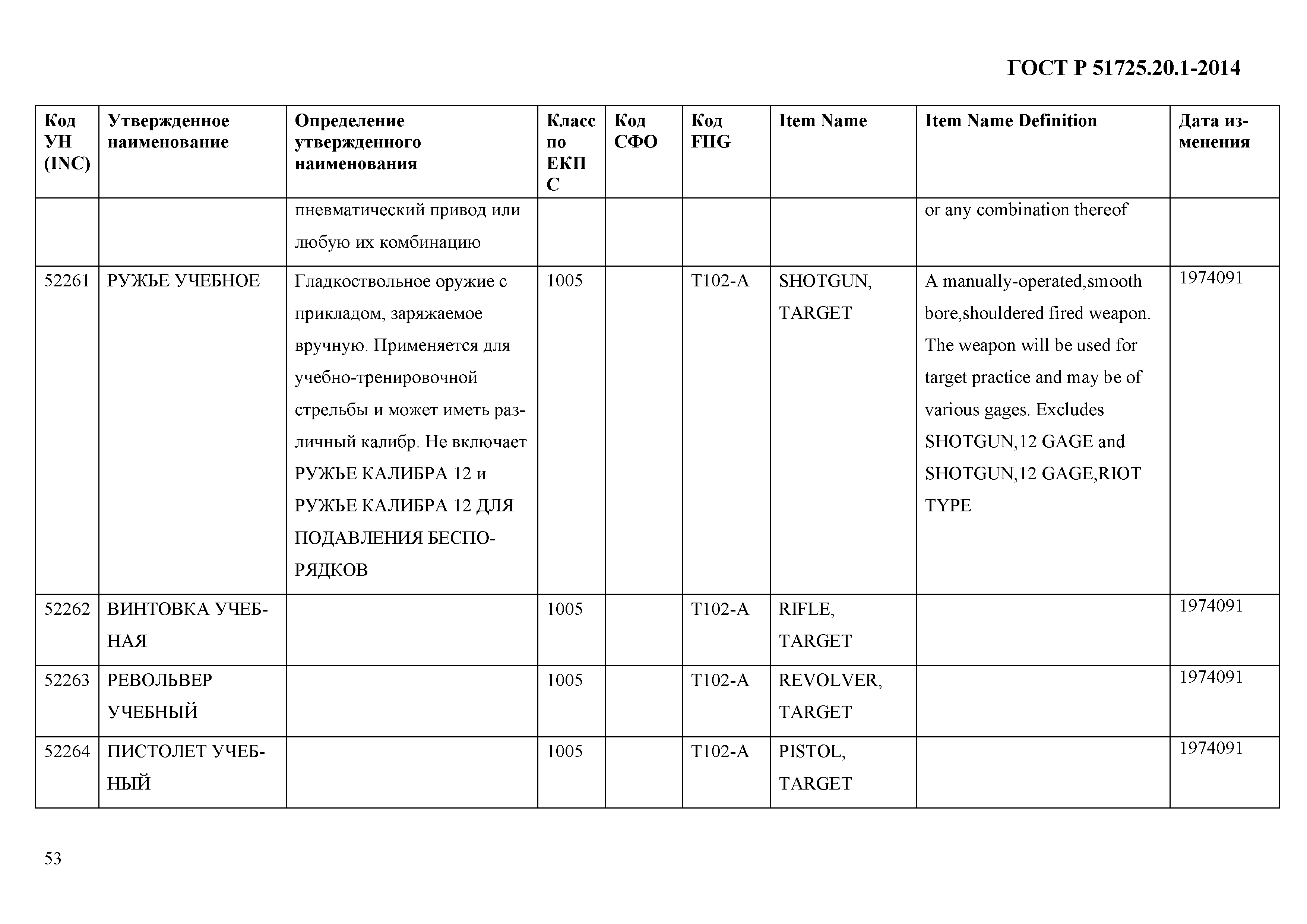 ГОСТ Р 51725.20.1-2014

| Код УН (INC) | Утвержденное наименование | Определение утвержденного наименования | Класс по ЕКПС | Код СФО | Код FIIG | Item Name | Item Name Definition | Дата изменения |
|---|---|---|---|---|---|---|---|---|
| | | пневматический привод или любую их комбинацию | | | | | or any combination thereof | |
| 52261 | РУЖЬЕ УЧЕБНОЕ | Гладкоствольное оружие с прикладом, заряжаемое вручную. Применяется для учебно-тренировочной стрельбы и может иметь различный калибр. Не включает РУЖЬЕ КАЛИБРА 12 и РУЖЬЕ КАЛИБРА 12 ДЛЯ ПОДАВЛЕНИЯ БЕСПОРЯДКОВ | 1005 | | T102-A | SHOTGUN, TARGET | A manually-operated,smooth bore,shouldered fired weapon. The weapon will be used for target practice and may be of various gages. Excludes SHOTGUN,12 GAGE and SHOTGUN,12 GAGE,RIOT TYPE | 1974091 |
| 52262 | ВИНТОВКА УЧЕБНАЯ | | 1005 | | T102-A | RIFLE, TARGET | | 1974091 |
| 52263 | РЕВОЛЬВЕР УЧЕБНЫЙ | | 1005 | | T102-A | REVOLVER, TARGET | | 1974091 |
| 52264 | ПИСТОЛЕТ УЧЕБНЫЙ | | 1005 | | T102-A | PISTOL, TARGET | | 1974091 |

53